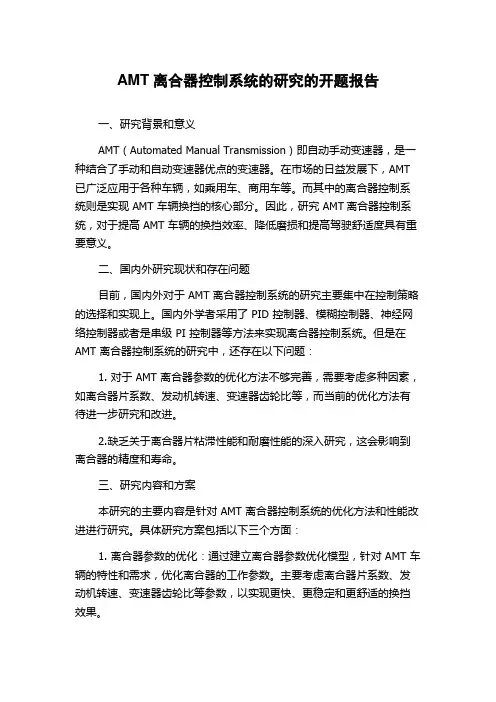 AMT 离合器控制系统的研究的开题报告

一、研究背景和意义

AMT（Automated Manual Transmission）即自动手动变速器，是一种结合了手动和自动变速器优点的变速器。在市场的日益发展下，AMT 已广泛应用于各种车辆，如乘用车、商用车等。而其中的离合器控制系统则是实现 AMT 车辆换挡的核心部分。因此，研究 AMT 离合器控制系统，对于提高 AMT 车辆的换挡效率、降低磨损和提高驾驶舒适度具有重要意义。

二、国内外研究现状和存在问题

目前，国内外对于 AMT 离合器控制系统的研究主要集中在控制策略的选择和实现上。国内外学者采用了 PID 控制器、模糊控制器、神经网络控制器或者是串级 PI 控制器等方法来实现离合器控制系统。但是在 AMT 离合器控制系统的研究中，还存在以下问题：

1. 对于 AMT 离合器参数的优化方法不够完善，需要考虑多种因素，如离合器片系数、发动机转速、变速器齿轮比等，而当前的优化方法有待进一步研究和改进。

2.缺乏关于离合器片粘滞性能和耐磨性能的深入研究，这会影响到离合器的精度和寿命。

三、研究内容和方案

本研究的主要内容是针对 AMT 离合器控制系统的优化方法和性能改进进行研究。具体研究方案包括以下三个方面：

1. 离合器参数的优化：通过建立离合器参数优化模型，针对 AMT 车辆的特性和需求，优化离合器的工作参数。主要考虑离合器片系数、发动机转速、变速器齿轮比等参数，以实现更快、更稳定和更舒适的换挡效果。